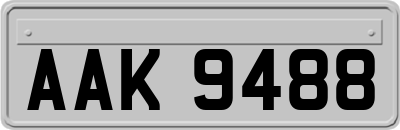 AAK 9488